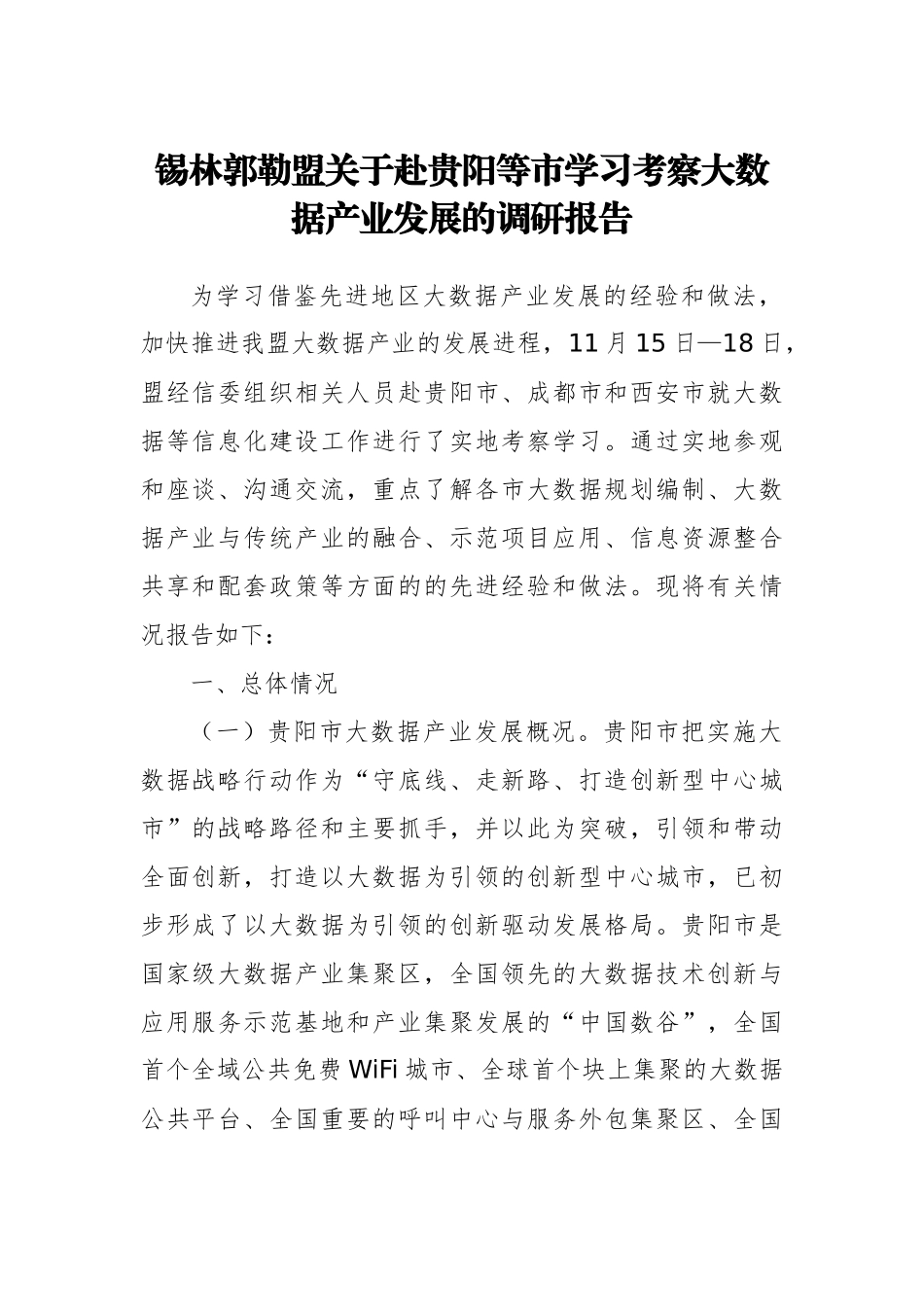 锡林郭勒盟关于赴贵阳等市学习考察大数据产业发展的调研报告

为学习借鉴先进地区大数据产业发展的经验和做法，加快推进我盟大数据产业的发展进程，11月15日—18日，盟经信委组织相关人员赴贵阳市、成都市和西安市就大数据等信息化建设工作进行了实地考察学习。通过实地参观和座谈、沟通交流，重点了解各市大数据规划编制、大数据产业与传统产业的融合、示范项目应用、信息资源整合共享和配套政策等方面的的先进经验和做法。现将有关情况报告如下：

一、总体情况

（一）贵阳市大数据产业发展概况。贵阳市把实施大数据战略行动作为“守底线、走新路、打造创新型中心城市”的战略路径和主要抓手，并以此为突破，引领和带动全面创新，打造以大数据为引领的创新型中心城市，已初步形成了以大数据为引领的创新驱动发展格局。贵阳市是国家级大数据产业集聚区，全国领先的大数据技术创新与应用服务示范基地和产业集聚发展的“中国数谷”，全国首个全域公共免费WiFi城市、全球首个块上集聚的大数据公共平台、全国重要的呼叫中心与服务外包集聚区、全国